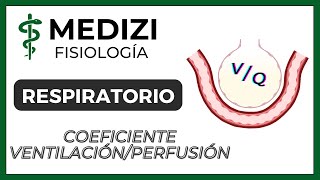 MEDIZI
FISIOLOGÍA

RESPIRATORIO

V/Q

COEFICIENTE
VENTILACIÓN/PERFUSIÓN